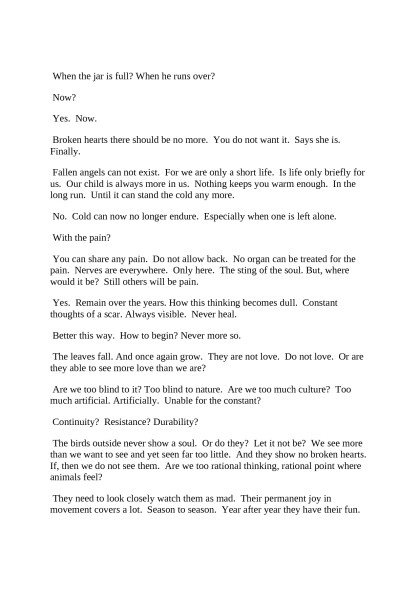 When the jar is full? When he runs over?

Now?

Yes. Now.

Broken hearts there should be no more. You do not want it. Says she is. Finally.

Fallen angels can not exist. For we are only a short life. Is life only briefly for us. Our child is always more in us. Nothing keeps you warm enough. In the long run. Until it can stand the cold any more.

No. Cold can now no longer endure. Especially when one is left alone.

With the pain?

You can share any pain. Do not allow back. No organ can be treated for the pain. Nerves are everywhere. Only here. The sting of the soul. But, where would it be? Still others will be pain.

Yes. Remain over the years. How this thinking becomes dull. Constant thoughts of a scar. Always visible. Never heal.

Better this way. How to begin? Never more so.

The leaves fall. And once again grow. They are not love. Do not love. Or are they able to see more love than we are?

Are we too blind to it? Too blind to nature. Are we too much culture? Too much artificial. Artificially. Unable for the constant?

Continuity? Resistance? Durability?

The birds outside never show a soul. Or do they? Let it not be? We see more than we want to see and yet seen far too little. And they show no broken hearts. If, then we do not see them. Are we too rational thinking, rational point where animals feel?

They need to look closely watch them as mad. Their permanent joy in movement covers a lot. Season to season. Year after year they have their fun.